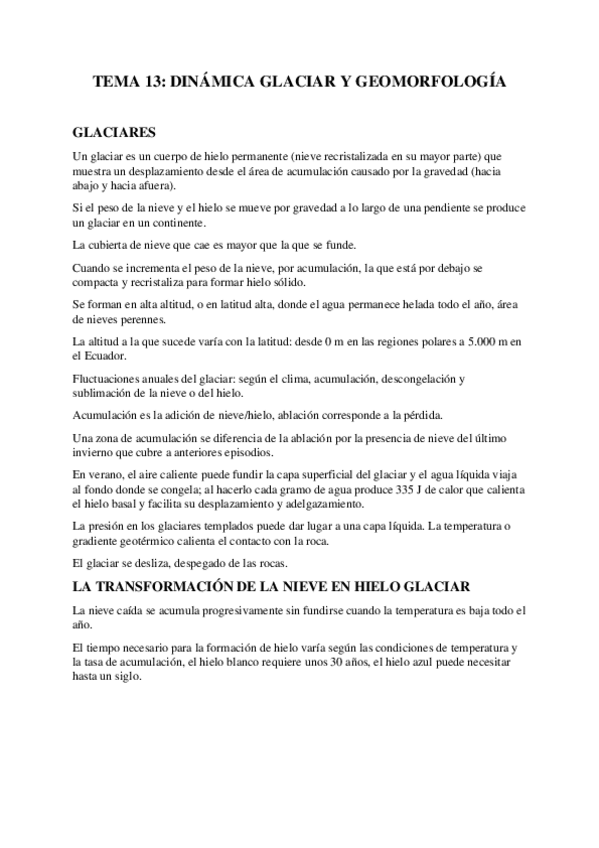 TEMA 13: DINÁMICA GLACIAR Y GEOMORFOLOGÍA

GLACIARES

Un glaciar es un cuerpo de hielo permanente (nieve recristalizada en su mayor parte) que muestra un desplazamiento desde el área de acumulación causado por la gravedad (hacia abajo y hacia afuera).

Si el peso de la nieve y el hielo se mueve por gravedad a lo largo de una pendiente se produce un glaciar en un continente.

La cubierta de nieve que cae es mayor que la que se funde.

Cuando se incrementa el peso de la nieve, por acumulación, la que está por debajo se compacta y recristaliza para formar hielo sólido.

Se forman en alta altitud, o en latitud alta, donde el agua permanece helada todo el año, área de nieves perennes.

La altitud a la que sucede varía con la latitud: desde 0 m en las regiones polares a 5.000 m en el Ecuador.

Fluctuaciones anuales del glaciar: según el clima, acumulación, descongelación y sublimación de la nieve o del hielo.

Acumulación es la adición de nieve/hielo, ablación corresponde a la pérdida.

Una zona de acumulación se diferencia de la ablación por la presencia de nieve del último invierno que cubre a anteriores episodios.

En verano, el aire caliente puede fundir la capa superficial del glaciar y el agua líquida viaja al fondo donde se congela; al hacerlo cada gramo de agua produce 335 J de calor que calienta el hielo basal y facilita su desplazamiento y adelgazamiento.

La presión en los glaciares templados puede dar lugar a una capa líquida. La temperatura o gradiente geotérmico calienta el contacto con la roca.

El glaciar se desliza, despegado de las rocas.

LA TRANSFORMACIÓN DE LA NIEVE EN HIELO GLACIAR

La nieve caída se acumula progresivamente sin fundirse cuando la temperatura es baja todo el año.

El tiempo necesario para la formación de hielo varía según las condiciones de temperatura y la tasa de acumulación, el hielo blanco requiere unos 30 años, el hielo azul puede necesitar hasta un siglo.